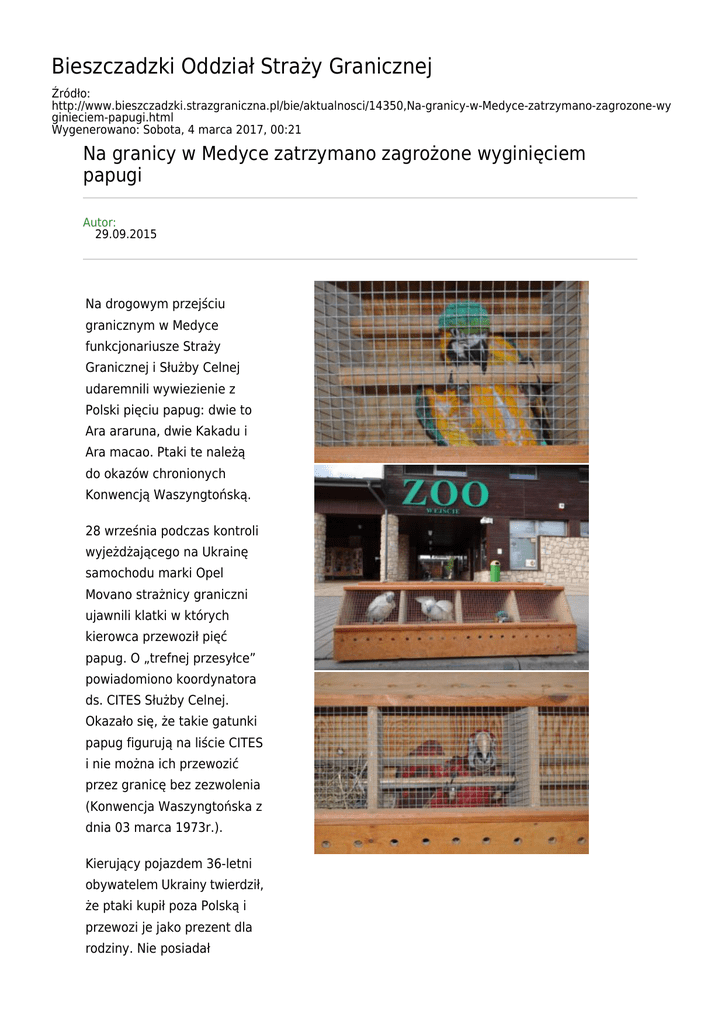 Bieszczadzki Oddział Straży Granicznej

Źródło: http://www.bieszczadzki.strazgraniczna.pl/bie/aktualnosci/14350,Na-granicy-w-Medyce-zatrzymano-zagrozone-wyginieciem-papugi.html
Wygenerowano: Sobota, 4 marca 2017, 00:21

Na granicy w Medyce zatrzymano zagrożone wyginięciem papugi

Autor:
29.09.2015

Na drogowym przejściu granicznym w Medyce funkcjonariusze Straży Granicznej i Służby Celnej udaremnili wywiezienie z Polski pięciu papug: dwie to Ara araruna, dwie Kakadu i Ara macao. Ptaki te należą do okazów chronionych Konwencją Waszyngtońską.

28 września podczas kontroli wyjeżdżającego na Ukrainę samochodu marki Opel Movano strażnicy graniczni ujawnili klatki w których kierowca przewoził pięć papug. O „trefnej przesyłce" powiadomiono koordynatora ds. CITES Służby Celnej. Okazało się, że takie gatunki papug figurują na liście CITES i nie można ich przewozić przez granicę bez zezwolenia (Konwencja Waszyngtońska z dnia 03 marca 1973r.).

Kierujący pojazdem 36-letni obywatelem Ukrainy twierdził, że ptaki kupił poza Polską i przewozi je jako prezent dla rodziny. Nie posiadał

ZOO
WEJŚCIE